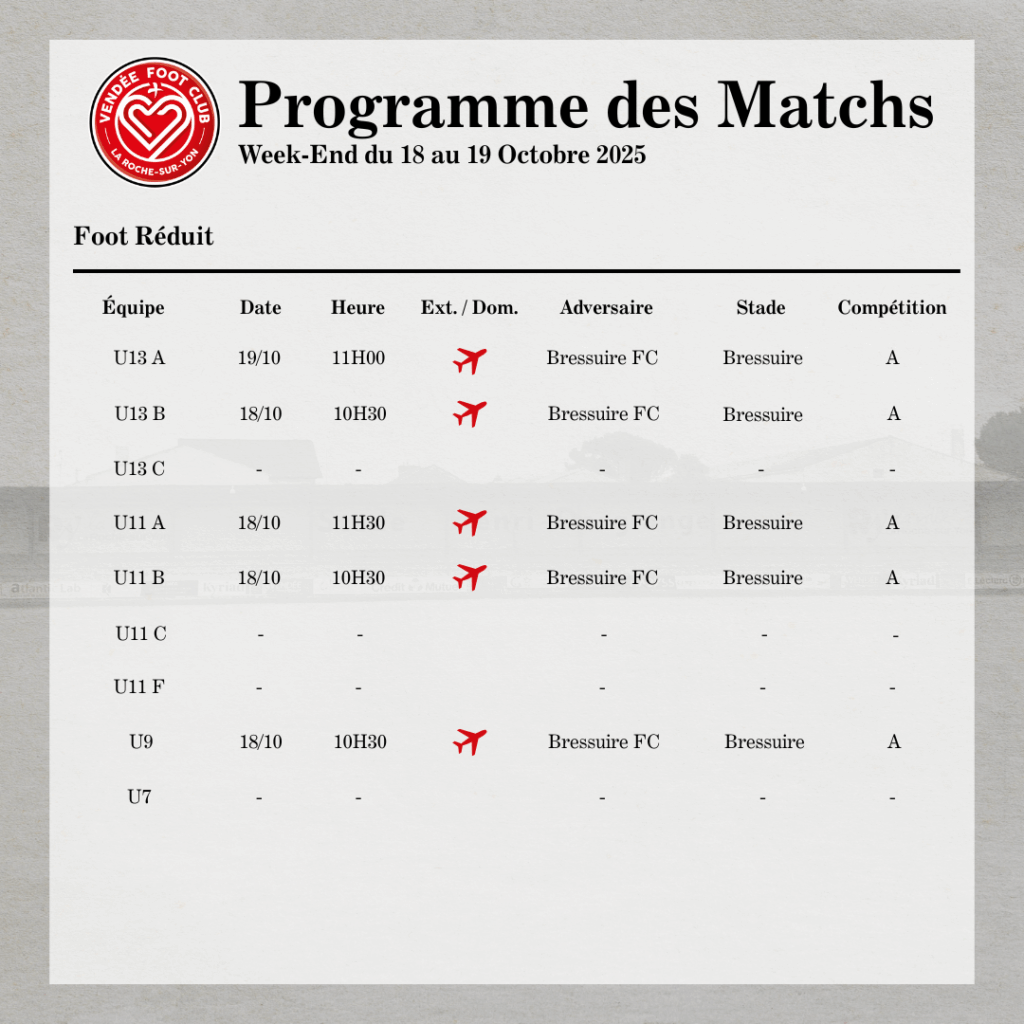 VENDÉE FOOT CLUB
LA ROCHE-SUR-YON

Programme des Matchs
Week-End du 18 au 19 Octobre 2025

Foot Réduit

| Équipe | Date | Heure | Ext. / Dom. | Adversaire | Stade | Compétition |
|---|---|---|---|---|---|---|
| U13 A | 19/10 | 11H00 | | Bressuire FC | Bressuire | A |
| U13 B | 18/10 | 10H30 | | Bressuire FC | Bressuire | A |
| U13 C | - | - | | - | - | - |
| U11 A | 18/10 | 11H30 | | Bressuire FC | Bressuire | A |
| U11 B | 18/10 | 10H30 | | Bressuire FC | Bressuire | A |
| U11 C | - | - | | - | - | - |
| U11 F | - | - | | - | - | - |
| U9 | 18/10 | 10H30 | | Bressuire FC | Bressuire | A |
| U7 | - | - | | - | - | - |